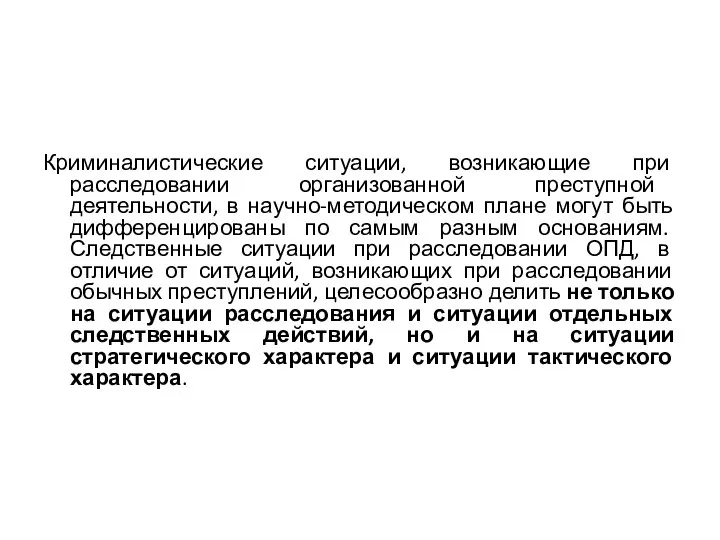 Криминалистические ситуации, возникающие при расследовании организованной преступной деятельности, в научно-методическом плане могут быть дифференцированы по самым разным основаниям. Следственные ситуации при расследовании ОПД, в отличие от ситуаций, возникающих при расследовании обычных преступлений, целесообразно делить не только на ситуации расследования и ситуации отдельных следственных действий, но и на ситуации стратегического характера и ситуации тактического характера.